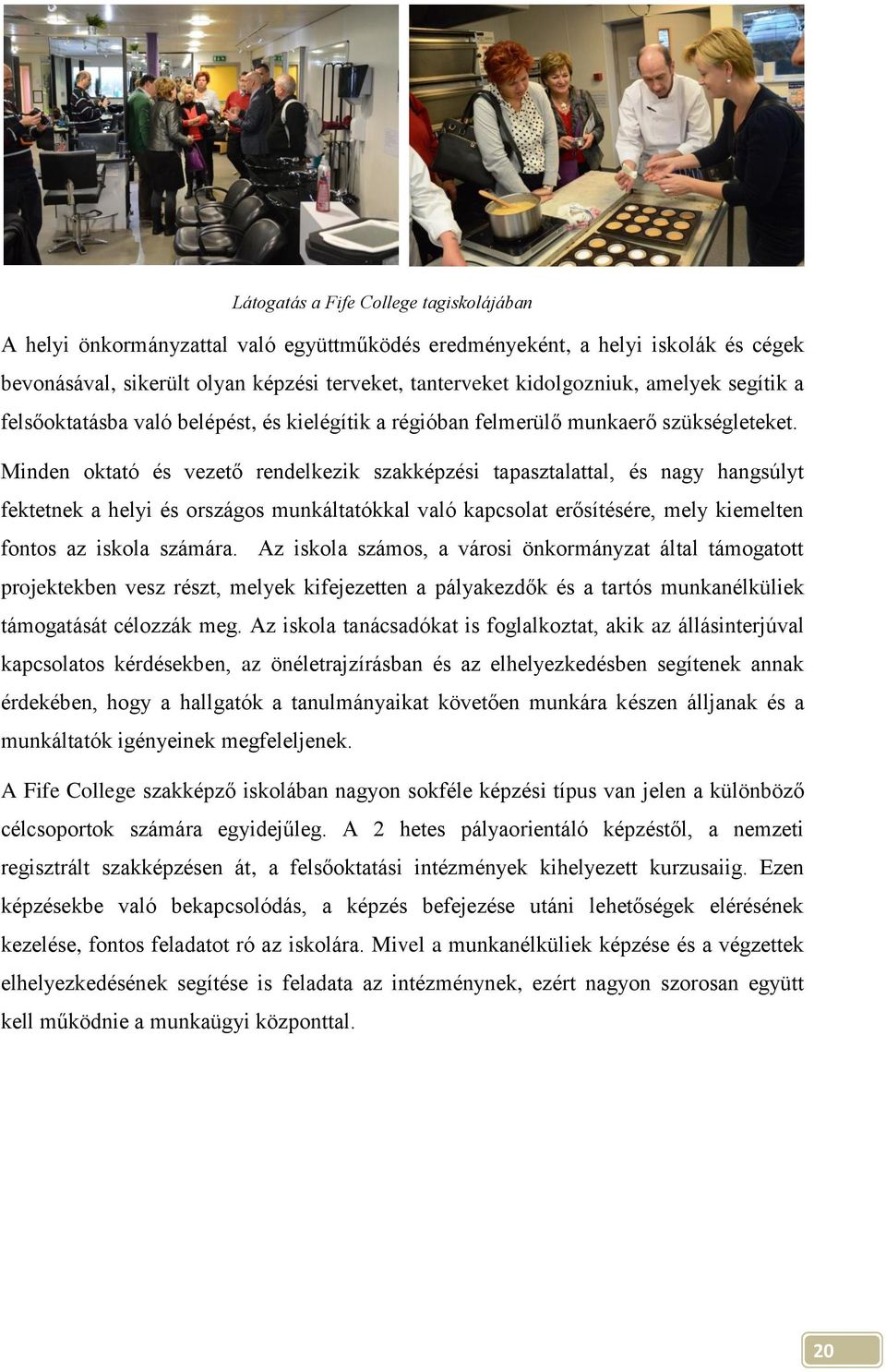 Látogatás a Fife College tagiskolájában

A helyi önkormányzattal való együttműködés eredményeként, a helyi iskolák és cégek bevonásával, sikerült olyan képzési terveket, tanterveket kidolgozniuk, amelyek segítik a felsőoktatásba való belépést, és kielégítik a régióban felmerülő munkaerő szükségleteket.

Minden oktató és vezető rendelkezik szakképzési tapasztalattal, és nagy hangsúlyt fektetnek a helyi és országos munkáltatókkal való kapcsolat erősítésére, mely kiemelten fontos az iskola számára. Az iskola számos, a városi önkormányzat által támogatott projektekben vesz részt, melyek kifejezetten a pályakezdők és a tartós munkanélküliek támogatását célozzák meg. Az iskola tanácsadókat is foglalkoztat, akik az állásinterjúval kapcsolatos kérdésekben, az önéletrajzírásban és az elhelyezkedésben segítenek annak érdekében, hogy a hallgatók a tanulmányaikat követően munkára készen álljanak és a munkáltatók igényeinek megfeleljenek.

A Fife College szakképző iskolában nagyon sokféle képzési típus van jelen a különböző célcsoportok számára egyidejűleg. A 2 hetes pályaorientáló képzéstől, a nemzeti regisztrált szakképzésen át, a felsőoktatási intézmények kihelyezett kurzusaiig. Ezen képzésekbe való bekapcsolódás, a képzés befejezése utáni lehetőségek elérésének kezelése, fontos feladatot ró az iskolára. Mivel a munkanélküliek képzése és a végzettek elhelyezkedésének segítése is feladata az intézménynek, ezért nagyon szorosan együtt kell működnie a munkaügyi központtal.

20